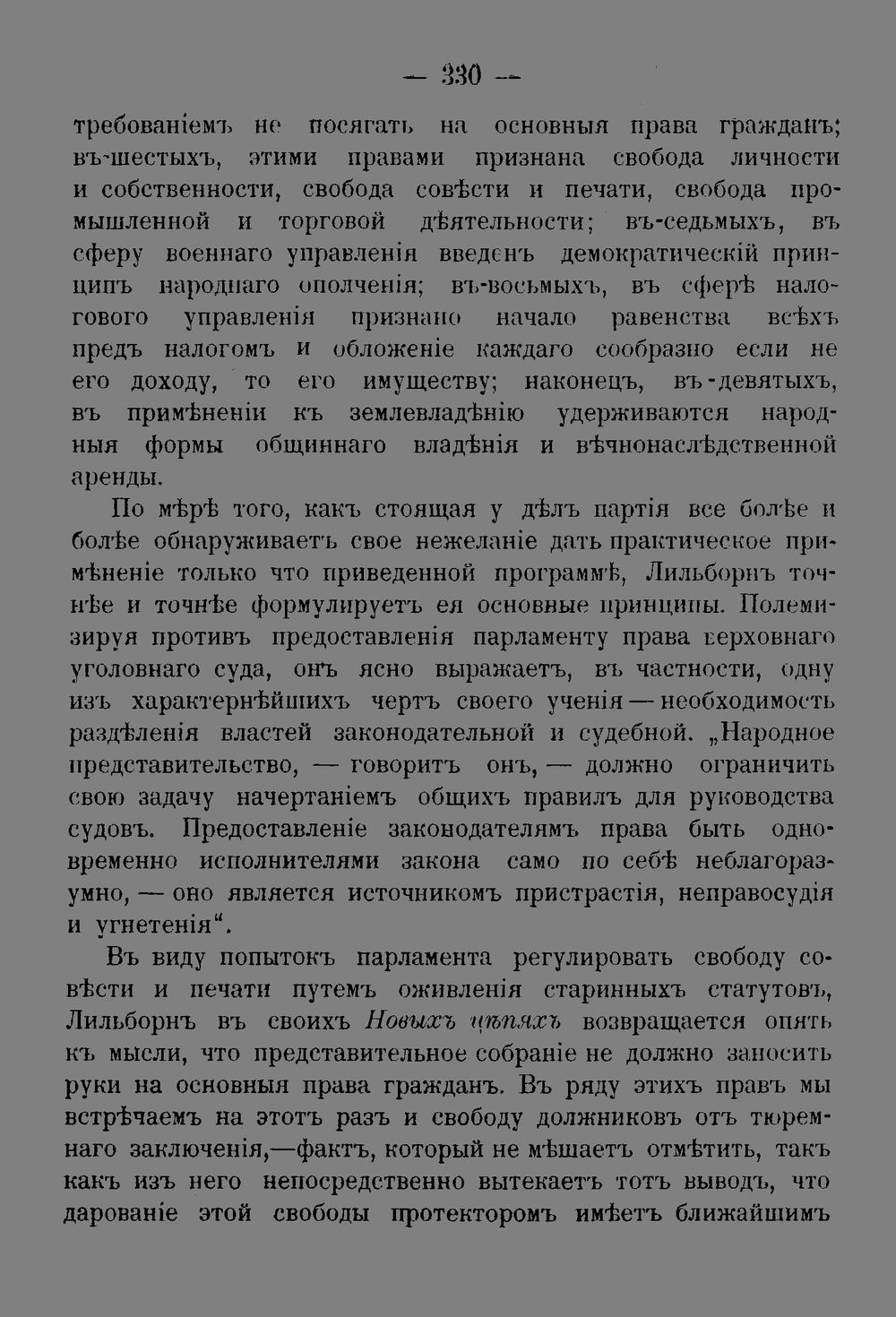 — 330 —

требованіемъ не посягать на основныя права гражданъ; въ-шестыхъ, этими правами признана свобода личности и собственности, свобода совѣсти и печати, свобода промышленной и торговой дѣятельности; въ-седьмыхъ, въ сферу военнаго управленія введенъ демократическій принципъ народнаго ополченія; въ-восьмыхъ, въ сферѣ налогового управленія признано начало равенства всѣхъ предъ налогомъ и обложеніе каждаго сообразно если не его доходу, то его имуществу; наконецъ, въ-девятыхъ, въ примѣненіи къ землевладѣнію удерживаются народныя формы общиннаго владѣнія и вѣчнонаслѣдственной аренды.

По мѣрѣ того, какъ стоящая у дѣлъ партія все болѣе и болѣе обнаруживаетъ свое нежеланіе дать практическое примѣненіе только что приведенной программѣ, Лильборнъ точнѣе и точнѣе формулируетъ ея основные принципы. Полемизируя противъ предоставленія парламенту права верховнаго уголовнаго суда, онъ ясно выражаетъ, въ частности, одну изъ характернѣйшихъ чертъ своего ученія — необходимость раздѣленія властей законодательной и судебной. „Народное представительство, — говоритъ онъ, — должно ограничить свою задачу начертаніемъ общихъ правилъ для руководства судовъ. Предоставленіе законодателямъ права быть одновременно исполнителями закона само по себѣ неблагоразумно, — оно является источникомъ пристрастія, неправосудія и угнетенія“.

Въ виду попытокъ парламента регулировать свободу совѣсти и печати путемъ оживленія старинныхъ статутовъ, Лильборнъ въ своихъ Новыхъ цѣпяхъ возвращается опять къ мысли, что представительное собраніе не должно заносить руки на основныя права гражданъ. Въ ряду этихъ правъ мы встрѣчаемъ на этотъ разъ и свободу должниковъ отъ тюремнаго заключенія,—фактъ, который не мѣшаетъ отмѣтить, такъ какъ изъ него непосредственно вытекаетъ тотъ выводъ, что дарованіе этой свободы протекторомъ имѣетъ ближайшимъ